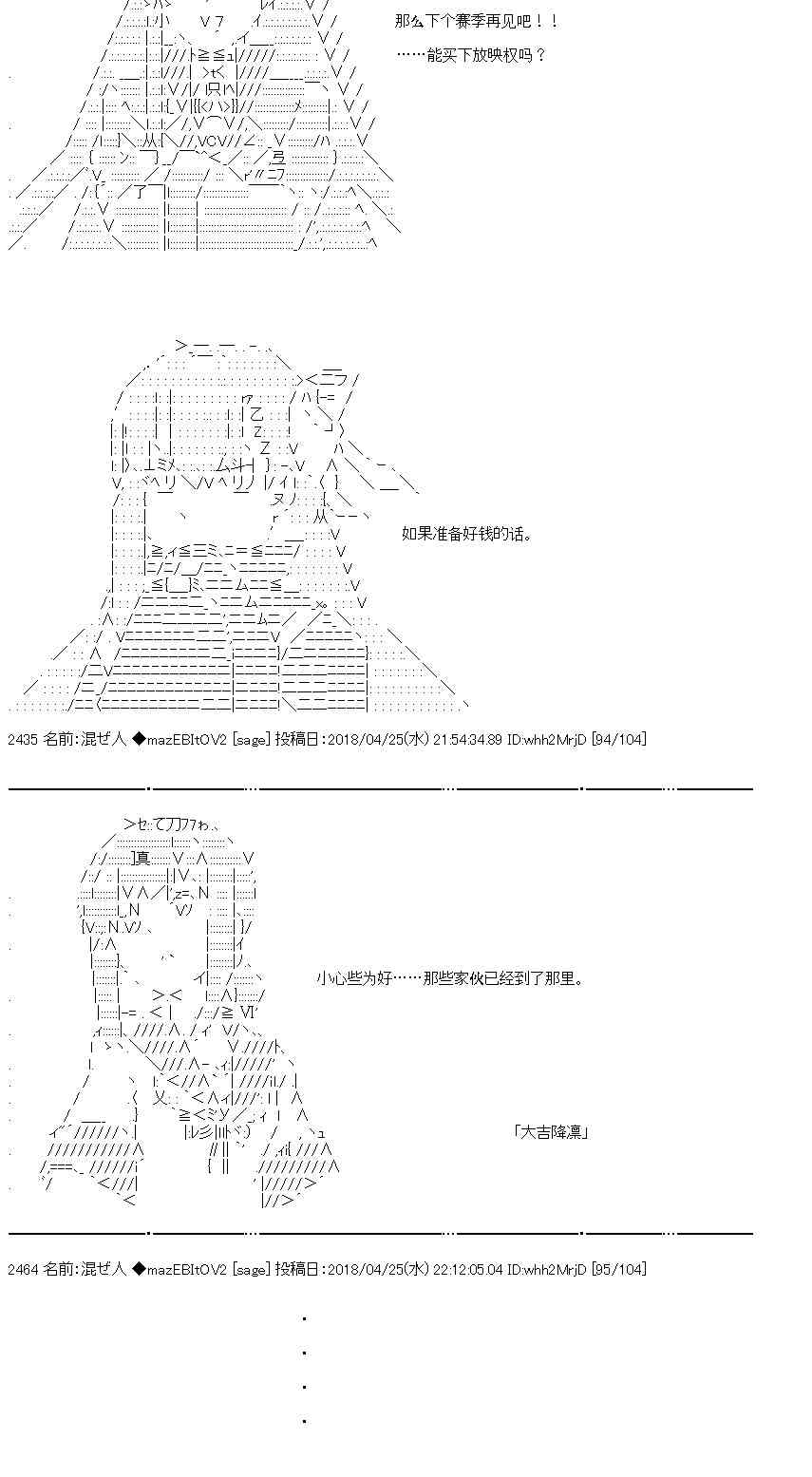 那么下个赛季再见吧！！

……能买下放映权吗？

如果准备好钱的话。

2435 名前:混ぜ人 ◆mazEBItOV2 [sage] 投稿日:2018/04/25(水) 21:54:34.89 ID:whh2MrjD [94/104]

小心些为好……那些家伙已经到了那里。

「大吉降凛」

2464 名前:混ぜ人 ◆mazEBItOV2 [sage] 投稿日:2018/04/25(水) 22:12:05.04 ID:whh2MrjD [95/104]

.
.
.
.